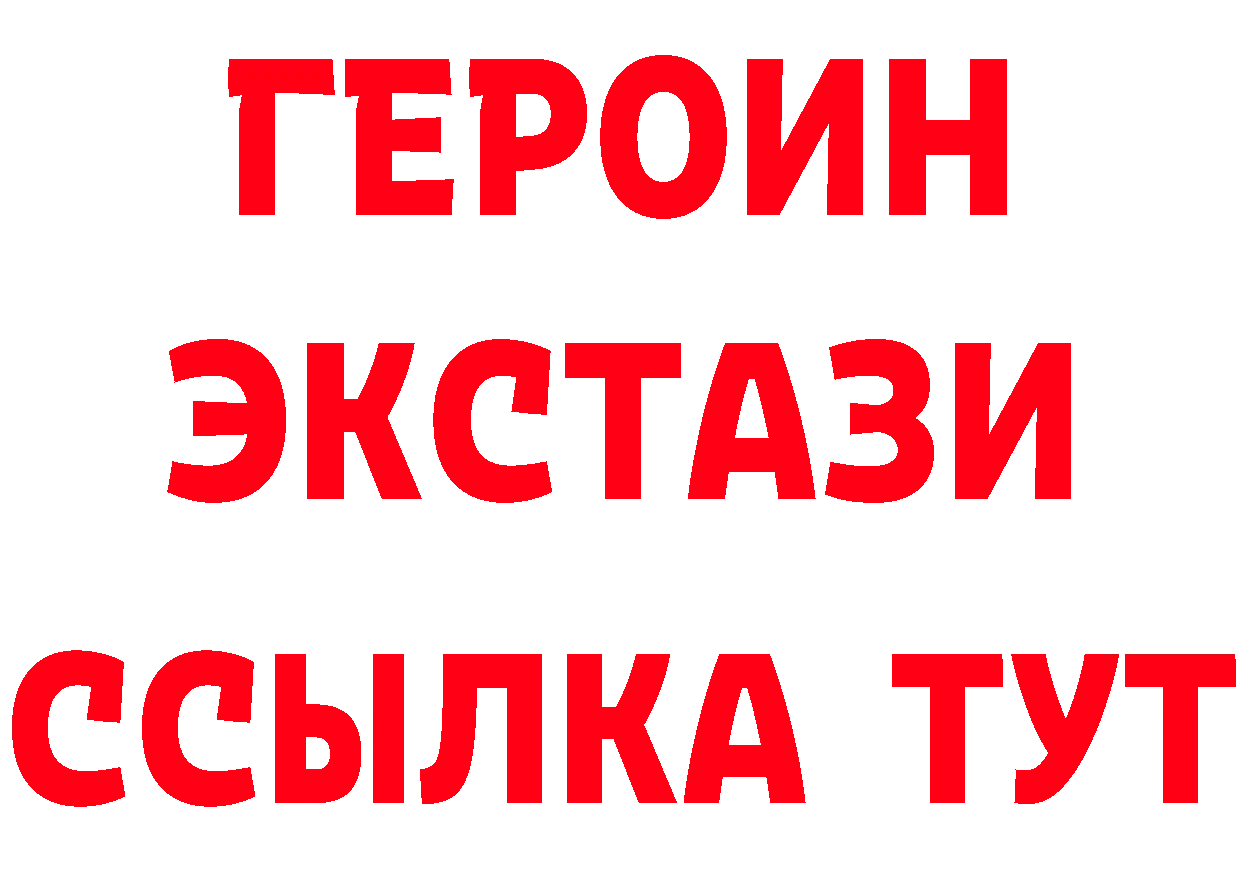 ГЕРОИН ЭКСТАЗИ ССЫЛКА ТУТ